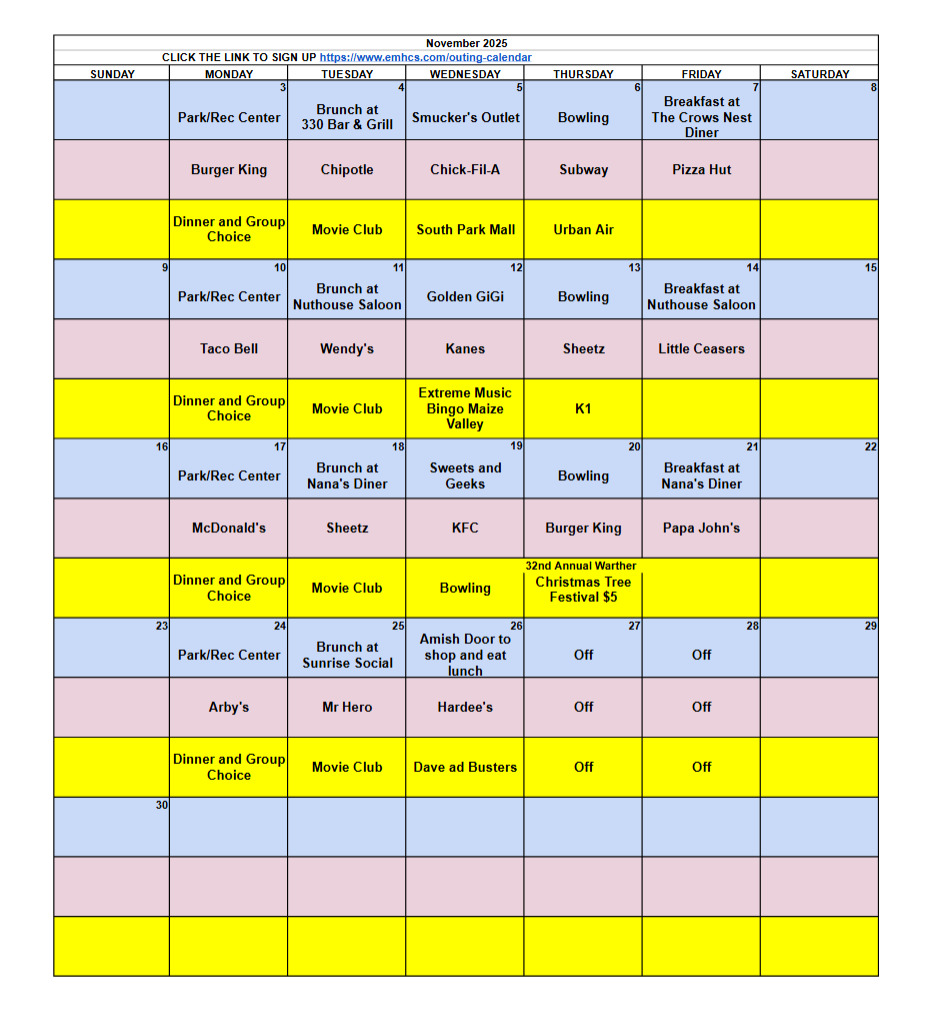 November 2025

CLICK THE LINK TO SIGN UP https://www.emhcs.com/outing-calendar

| SUNDAY | MONDAY | TUESDAY | WEDNESDAY | THURSDAY | FRIDAY | SATURDAY |
|---|---|---|---|---|---|---|
| | 3 Park/Rec Center | 4 Brunch at 330 Bar & Grill | 5 Smucker's Outlet | 6 Bowling | 7 Breakfast at The Crows Nest Diner | 8 |
| | Burger King | Chipotle | Chick-Fil-A | Subway | Pizza Hut | |
| | Dinner and Group Choice | Movie Club | South Park Mall | Urban Air | | |
| 9 | 10 Park/Rec Center | 11 Brunch at Nuthouse Saloon | 12 Golden GiGi | 13 Bowling | 14 Breakfast at Nuthouse Saloon | 15 |
| | Taco Bell | Wendy's | Kanes | Sheetz | Little Ceasers | |
| | Dinner and Group Choice | Movie Club | Extreme Music Bingo Maize Valley | K1 | | |
| 16 | 17 Park/Rec Center | 18 Brunch at Nana's Diner | 19 Sweets and Geeks | 20 Bowling | 21 Breakfast at Nana's Diner | 22 |
| | McDonald's | Sheetz | KFC | Burger King | Papa John's | |
| | Dinner and Group Choice | Movie Club | Bowling | 32nd Annual Warther Christmas Tree Festival $5 | | |
| 23 | 24 Park/Rec Center | 25 Brunch at Sunrise Social | 26 Amish Door to shop and eat lunch | 27 Off | 28 Off | 29 |
| | Arby's | Mr Hero | Hardee's | Off | Off | |
| | Dinner and Group Choice | Movie Club | Dave ad Busters | Off | Off | |
| 30 | | | | | | |
| | | | | | | |
| | | | | | | |